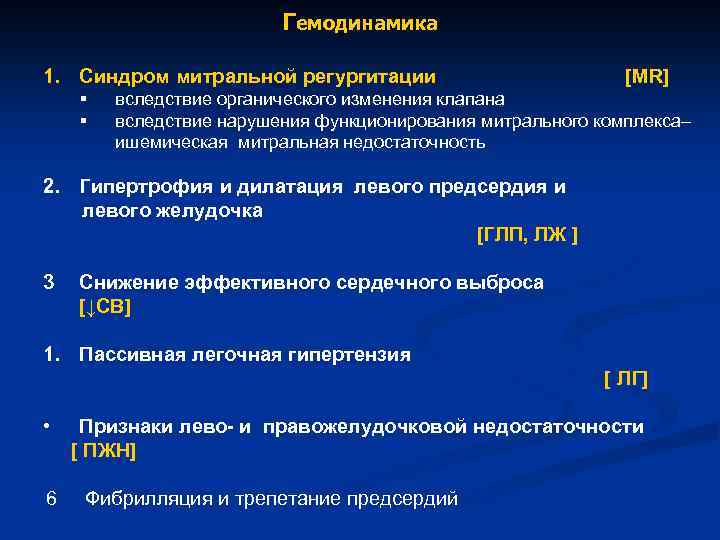 Гемодинамика

1. Синдром митральной регургитации [MR]
▪ вследствие органического изменения клапана
▪ вследствие нарушения функционирования митрального комплекса– ишемическая митральная недостаточность

2. Гипертрофия и дилатация левого предсердия и левого желудочка
[ГЛП, ЛЖ ]

3 Снижение эффективного сердечного выброса
[↓СВ]

1. Пассивная легочная гипертензия
[ ЛГ]

• Признаки лево- и правожелудочковой недостаточности
[ ПЖН]

6 Фибрилляция и трепетание предсердий